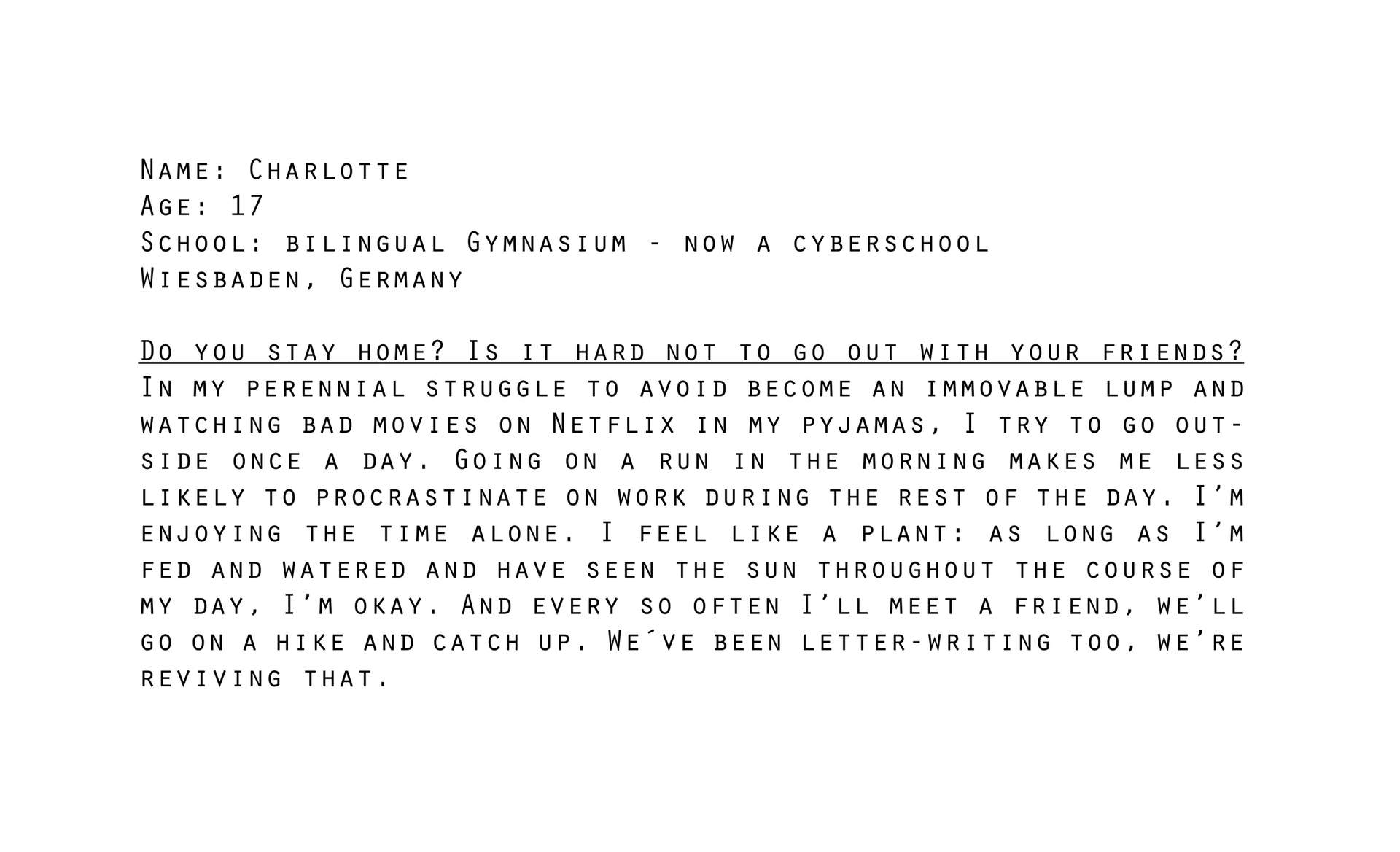 Name: Charlotte
Age: 17
School: bilingual Gymnasium - now a cyberschool
Wiesbaden, Germany

Do you stay home? Is it hard not to go out with your friends?
In my perennial struggle to avoid become an immovable lump and watching bad movies on Netflix in my pyjamas, I try to go outside once a day. Going on a run in the morning makes me less likely to procrastinate on work during the rest of the day. I'm enjoying the time alone. I feel like a plant: as long as I'm fed and watered and have seen the sun throughout the course of my day, I'm okay. And every so often I'll meet a friend, we'll go on a hike and catch up. We´ve been letter-writing too, we're reviving that.